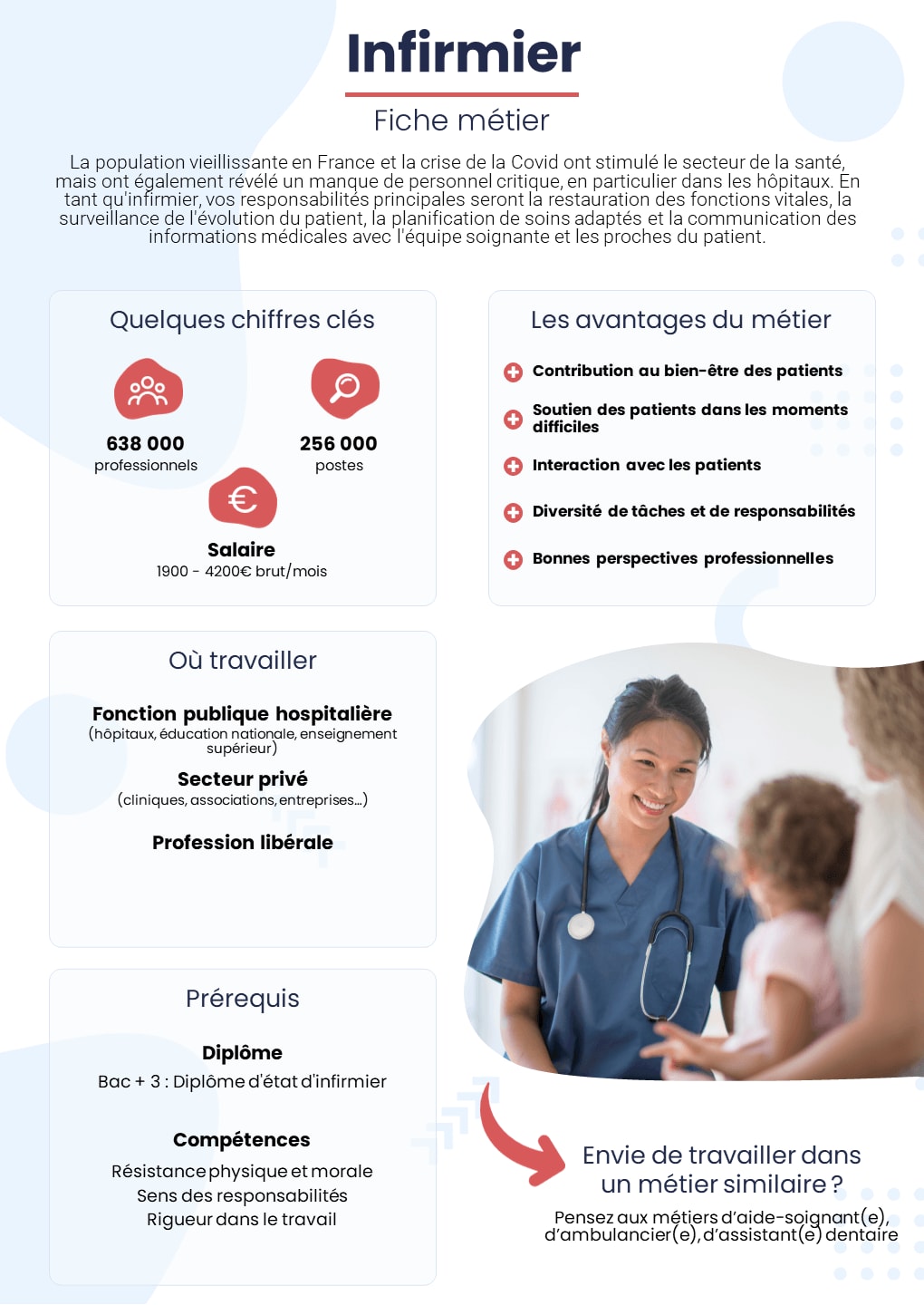 Infirmier

Fiche métier

La population vieillissante en France et la crise de la Covid ont stimulé le secteur de la santé, mais ont également révélé un manque de personnel critique, en particulier dans les hôpitaux. En tant qu'infirmier, vos responsabilités principales seront la restauration des fonctions vitales, la surveillance de l'évolution du patient, la planification de soins adaptés et la communication des informations médicales avec l'équipe soignante et les proches du patient.

Quelques chiffres clés

638 000
professionnels

256 000
postes

Salaire
1900 - 4200€ brut/mois

Les avantages du métier

Contribution au bien-être des patients

Soutien des patients dans les moments difficiles

Interaction avec les patients

Diversité de tâches et de responsabilités

Bonnes perspectives professionnelles

Où travailler

Fonction publique hospitalière
(hôpitaux, éducation nationale, enseignement supérieur)

Secteur privé
(cliniques, associations, entreprises...)

Profession libérale

Prérequis

Diplôme
Bac + 3 : Diplôme d'état d'infirmier

Compétences
Résistance physique et morale
Sens des responsabilités
Rigueur dans le travail

Envie de travailler dans un métier similaire ?

Pensez aux métiers d'aide-soignant(e), d'ambulancier(e), d'assistant(e) dentaire